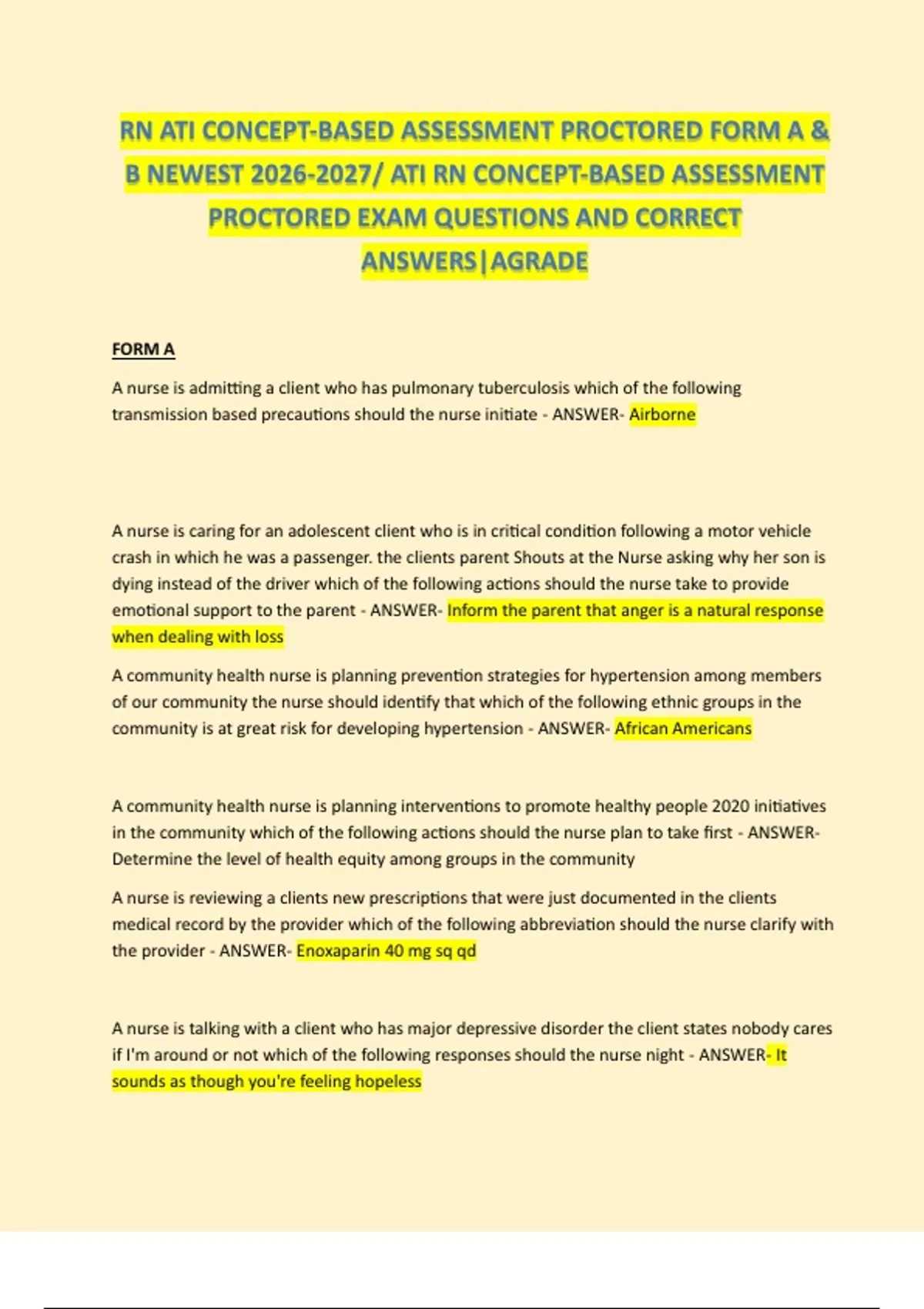 RN ATI CONCEPT-BASED ASSESSMENT PROCTORED FORM A & B NEWEST 2026-2027/ ATI RN CONCEPT-BASED ASSESSMENT PROCTORED EXAM QUESTIONS AND CORRECT ANSWERS|AGRADE

FORM A

A nurse is admitting a client who has pulmonary tuberculosis which of the following transmission based precautions should the nurse initiate - ANSWER- Airborne

A nurse is caring for an adolescent client who is in critical condition following a motor vehicle crash in which he was a passenger. the clients parent Shouts at the Nurse asking why her son is dying instead of the driver which of the following actions should the nurse take to provide emotional support to the parent - ANSWER- Inform the parent that anger is a natural response when dealing with loss

A community health nurse is planning prevention strategies for hypertension among members of our community the nurse should identify that which of the following ethnic groups in the community is at great risk for developing hypertension - ANSWER- African Americans

A community health nurse is planning interventions to promote healthy people 2020 initiatives in the community which of the following actions should the nurse plan to take first - ANSWER- Determine the level of health equity among groups in the community

A nurse is reviewing a clients new prescriptions that were just documented in the clients medical record by the provider which of the following abbreviation should the nurse clarify with the provider - ANSWER- Enoxaparin 40 mg sq qd

A nurse is talking with a client who has major depressive disorder the client states nobody cares if I'm around or not which of the following responses should the nurse night - ANSWER- It sounds as though you're feeling hopeless